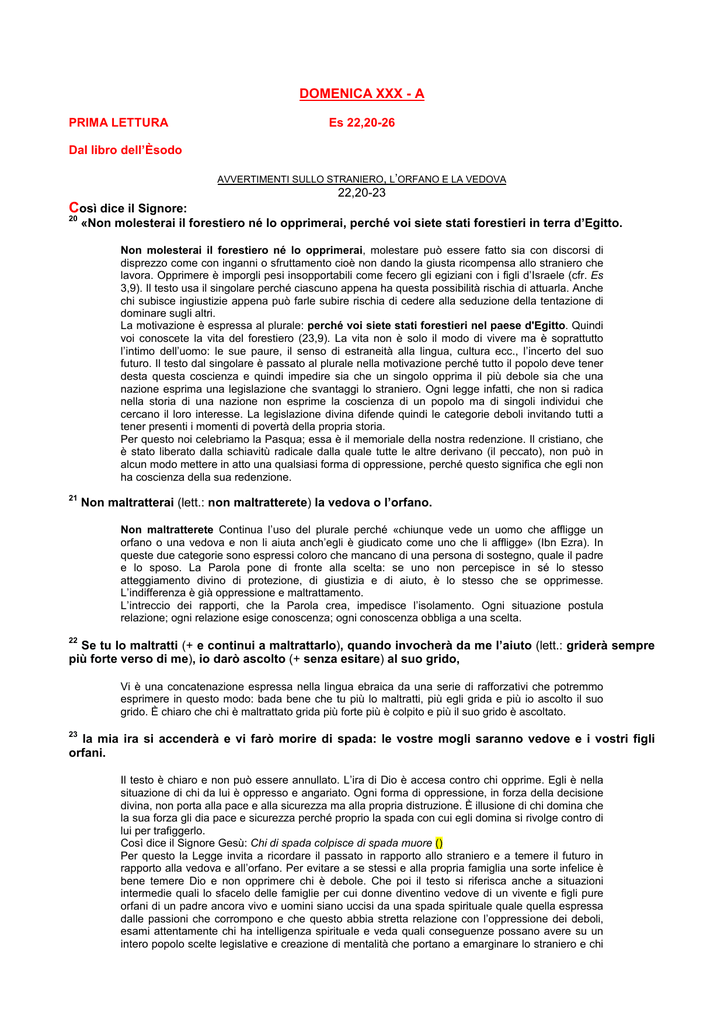 DOMENICA XXX - A

PRIMA LETTURA Es 22,20-26

Dal libro dell'Èsodo

AVVERTIMENTI SULLO STRANIERO, L'ORFANO E LA VEDOVA
22,20-23

Così dice il Signore:
$^{20}$ «Non molesterai il forestiero né lo opprimerai, perché voi siete stati forestieri in terra d'Egitto.

Non molesterai il forestiero né lo opprimerai, molestare può essere fatto sia con discorsi di disprezzo come con inganni o sfruttamento cioè non dando la giusta ricompensa allo straniero che lavora. Opprimere è imporgli pesi insopportabili come fecero gli egiziani con i figli d'Israele (cfr. Es 3,9). Il testo usa il singolare perché ciascuno appena ha questa possibilità rischia di attuarla. Anche chi subisce ingiustizie appena può farle subire rischia di cedere alla seduzione della tentazione di dominare sugli altri.
La motivazione è espressa al plurale: perché voi siete stati forestieri nel paese d'Egitto. Quindi voi conoscete la vita del forestiero (23,9). La vita non è solo il modo di vivere ma è soprattutto l'intimo dell'uomo: le sue paure, il senso di estraneità alla lingua, cultura ecc., l'incerto del suo futuro. Il testo dal singolare è passato al plurale nella motivazione perché tutto il popolo deve tener desta questa coscienza e quindi impedire sia che un singolo opprima il più debole sia che una nazione esprima una legislazione che svantaggi lo straniero. Ogni legge infatti, che non si radica nella storia di una nazione non esprime la coscienza di un popolo ma di singoli individui che cercano il loro interesse. La legislazione divina difende quindi le categorie deboli invitando tutti a tener presenti i momenti di povertà della propria storia.
Per questo noi celebriamo la Pasqua; essa è il memoriale della nostra redenzione. Il cristiano, che è stato liberato dalla schiavitù radicale dalla quale tutte le altre derivano (il peccato), non può in alcun modo mettere in atto una qualsiasi forma di oppressione, perché questo significa che egli non ha coscienza della sua redenzione.

$^{21}$ Non maltratterai (lett.: non maltratterete) la vedova o l'orfano.

Non maltratterete Continua l'uso del plurale perché «chiunque vede un uomo che affligge un orfano o una vedova e non li aiuta anch'egli è giudicato come uno che li affligge» (Ibn Ezra). In queste due categorie sono espressi coloro che mancano di una persona di sostegno, quale il padre e lo sposo. La Parola pone di fronte alla scelta: se uno non percepisce in sé lo stesso atteggiamento divino di protezione, di giustizia e di aiuto, è lo stesso che se opprimesse. L'indifferenza è già oppressione e maltrattamento.
L'intreccio dei rapporti, che la Parola crea, impedisce l'isolamento. Ogni situazione postula relazione; ogni relazione esige conoscenza; ogni conoscenza obbliga a una scelta.

$^{22}$ Se tu lo maltratti (+ e continui a maltrattarlo), quando invocherà da me l'aiuto (lett.: griderà sempre più forte verso di me), io darò ascolto (+ senza esitare) al suo grido,

Vi è una concatenazione espressa nella lingua ebraica da una serie di rafforzativi che potremmo esprimere in questo modo: bada bene che tu più lo maltratti, più egli grida e più io ascolto il suo grido. È chiaro che chi è maltrattato grida più forte più è colpito e più il suo grido è ascoltato.

$^{23}$ la mia ira si accenderà e vi farò morire di spada: le vostre mogli saranno vedove e i vostri figli orfani.

Il testo è chiaro e non può essere annullato. L'ira di Dio è accesa contro chi opprime. Egli è nella situazione di chi da lui è oppresso e angariato. Ogni forma di oppressione, in forza della decisione divina, non porta alla pace e alla sicurezza ma alla propria distruzione. È illusione di chi domina che la sua forza gli dia pace e sicurezza perché proprio la spada con cui egli domina si rivolge contro di lui per trafiggerlo.
Così dice il Signore Gesù: Chi di spada colpisce di spada muore ()
Per questo la Legge invita a ricordare il passato in rapporto allo straniero e a temere il futuro in rapporto alla vedova e all'orfano. Per evitare a se stessi e alla propria famiglia una sorte infelice è bene temere Dio e non opprimere chi è debole. Che poi il testo si riferisca anche a situazioni intermedie quali lo sfacelo delle famiglie per cui donne diventino vedove di un vivente e figli pure orfani di un padre ancora vivo e uomini siano uccisi da una spada spirituale quale quella espressa dalle passioni che corrompono e che questo abbia stretta relazione con l'oppressione dei deboli, esami attentamente chi ha intelligenza spirituale e veda quali conseguenze possano avere su un intero popolo scelte legislative e creazione di mentalità che portano a emarginare lo straniero e chi